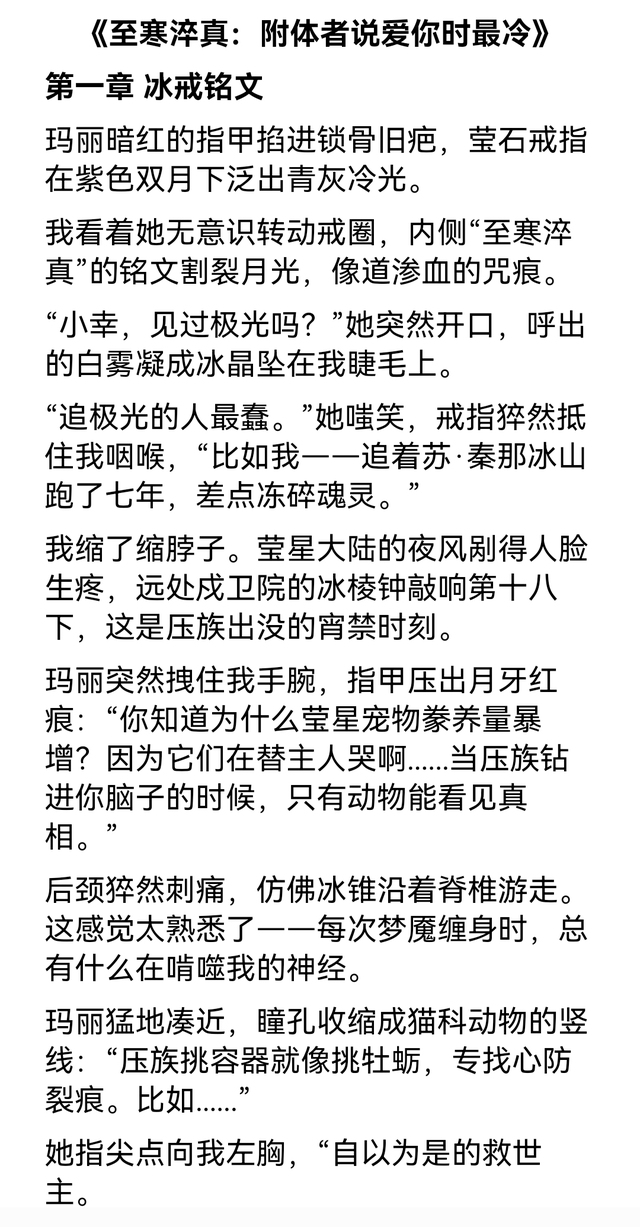 《至寒淬真：附体者说爱你时最冷》

第一章 冰戒铭文

玛丽暗红的指甲掐进锁骨旧疤，莹石戒指在紫色双月下泛出青灰冷光。

我看着她无意识转动戒圈，内侧“至寒淬真”的铭文割裂月光，像道渗血的咒痕。

“小幸，见过极光吗？”她突然开口，呼出的白雾凝成冰晶坠在我睫毛上。

“追极光的人最蠢。”她嗤笑，戒指猝然抵住我咽喉，“比如我——追着苏·秦那冰山跑了七年，差点冻碎魂灵。”

我缩了缩脖子。莹星大陆的夜风剐得人脸生疼，远处戍卫院的冰棱钟敲响第十八下，这是压族出没的宵禁时刻。

玛丽突然拽住我手腕，指甲压出月牙红痕：“你知道为什么莹星宠物豢养量暴增？因为它们在替主人哭啊……当压族钻进你脑子的时候，只有动物能看见真相。”

后颈猝然刺痛，仿佛冰锥沿着脊椎游走。这感觉太熟悉了——每次梦魇缠身时，总有什么在啃噬我的神经。

玛丽猛地凑近，瞳孔收缩成猫科动物的竖线：“压族挑容器就像挑牡蛎，专找心防裂痕。比如……”

她指尖点向我左胸，“自以为是的救世主。